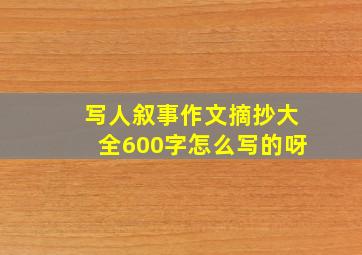 写人叙事作文摘抄大全600字怎么写的呀